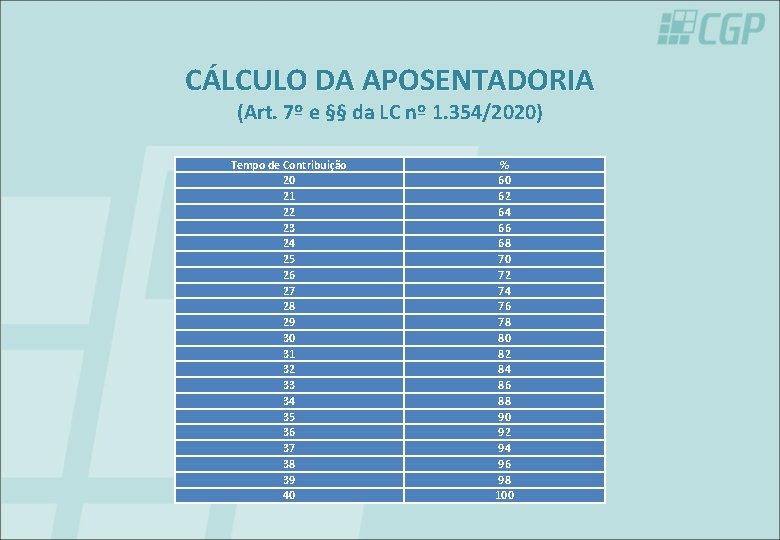 CGP

CÁLCULO DA APOSENTADORIA
(Art. 7º e §§ da LC nº 1.354/2020)

| Tempo de Contribuição | % |
|---|---|
| 20 | 60 |
| 21 | 62 |
| 22 | 64 |
| 23 | 66 |
| 24 | 68 |
| 25 | 70 |
| 26 | 72 |
| 27 | 74 |
| 28 | 76 |
| 29 | 78 |
| 30 | 80 |
| 31 | 82 |
| 32 | 84 |
| 33 | 86 |
| 34 | 88 |
| 35 | 90 |
| 36 | 92 |
| 37 | 94 |
| 38 | 96 |
| 39 | 98 |
| 40 | 100 |